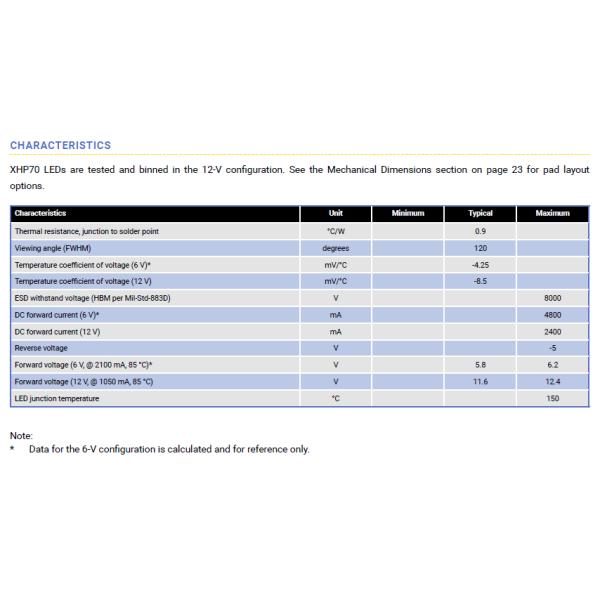 CHARACTERISTICS

XHP70 LEDs are tested and binned in the 12-V configuration. See the Mechanical Dimensions section on page 23 for pad layout options.

| Characteristics | Unit | Minimum | Typical | Maximum |
|---|---|---|---|---|
| Thermal resistance, junction to solder point | °C/W | | 0.9 | |
| Viewing angle (FWHM) | degrees | | 120 | |
| Temperature coefficient of voltage (6 V)* | mV/°C | | -4.25 | |
| Temperature coefficient of voltage (12 V) | mV/°C | | -8.5 | |
| ESD withstand voltage (HBM per Mil-Std-883D) | V | | | 8000 |
| DC forward current (6 V)* | mA | | | 4800 |
| DC forward current (12 V) | mA | | | 2400 |
| Reverse voltage | V | | | -5 |
| Forward voltage (6 V, @ 2100 mA, 85 °C)* | V | | 5.8 | 6.2 |
| Forward voltage (12 V, @ 1050 mA, 85 °C) | V | | 11.6 | 12.4 |
| LED junction temperature | °C | | | 150 |

Note:
* Data for the 6-V configuration is calculated and for reference only.